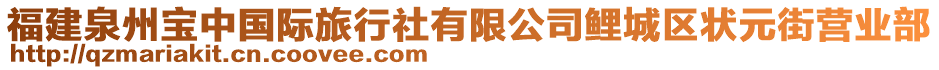 福建泉州宝中国际旅行社有限公司鲤城区状元街营业部
http://qzmariakit.cn.coovee.com